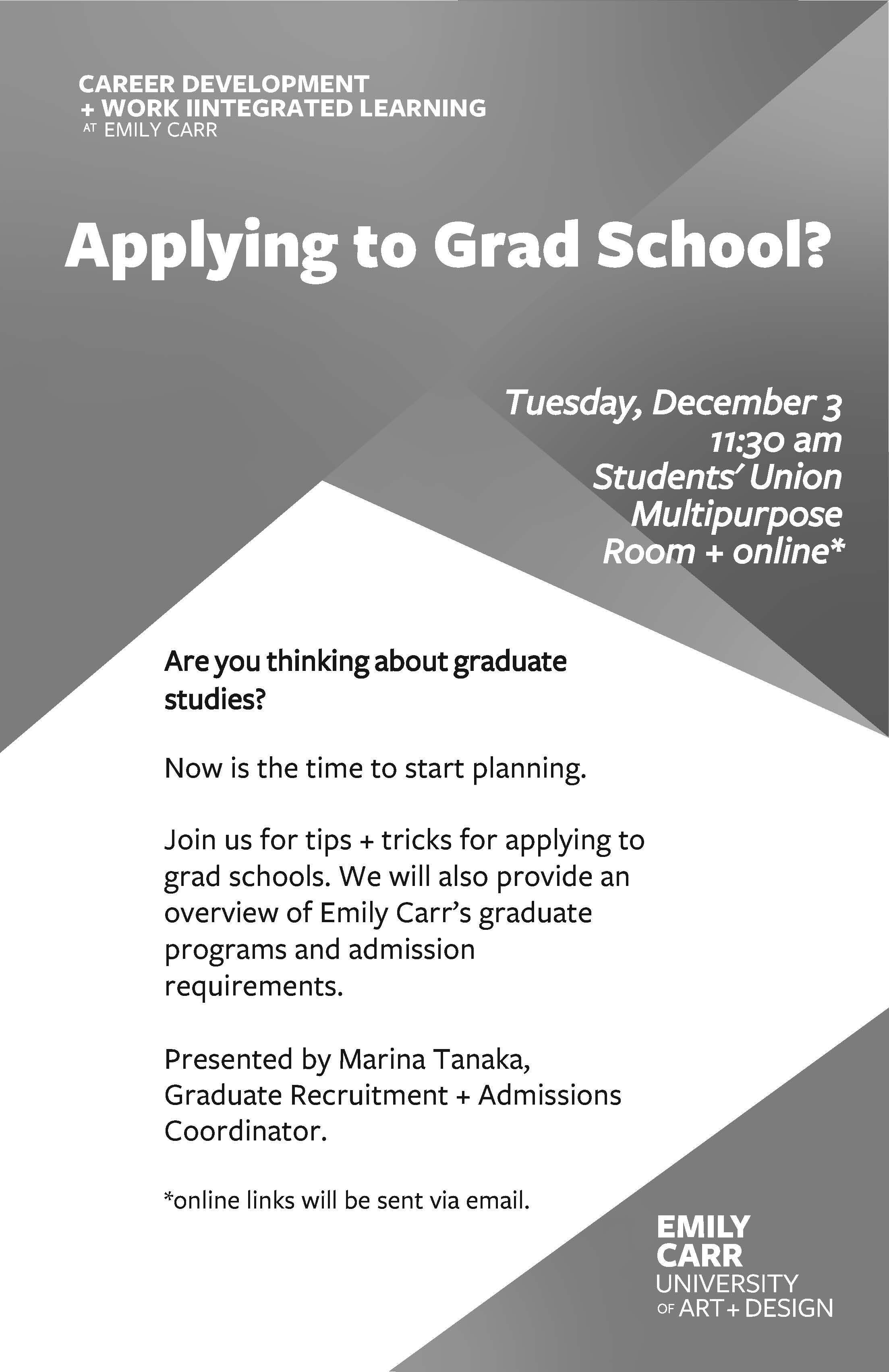 CAREER DEVELOPMENT
+ WORK IINTEGRATED LEARNING
AT EMILY CARR

Applying to Grad School?

Tuesday, December 3
11:30 am
Students' Union
Multipurpose
Room + online*

Are you thinking about graduate studies?

Now is the time to start planning.

Join us for tips + tricks for applying to grad schools. We will also provide an overview of Emily Carr's graduate programs and admission requirements.

Presented by Marina Tanaka, Graduate Recruitment + Admissions Coordinator.

*online links will be sent via email.

EMILY
CARR
UNIVERSITY
OF ART + DESIGN